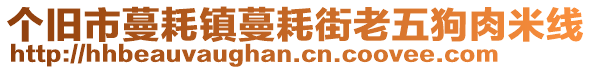 个旧市蔓耗镇蔓耗街老五狗肉米线
http://hhbeauvaughan.cn.coovee.com